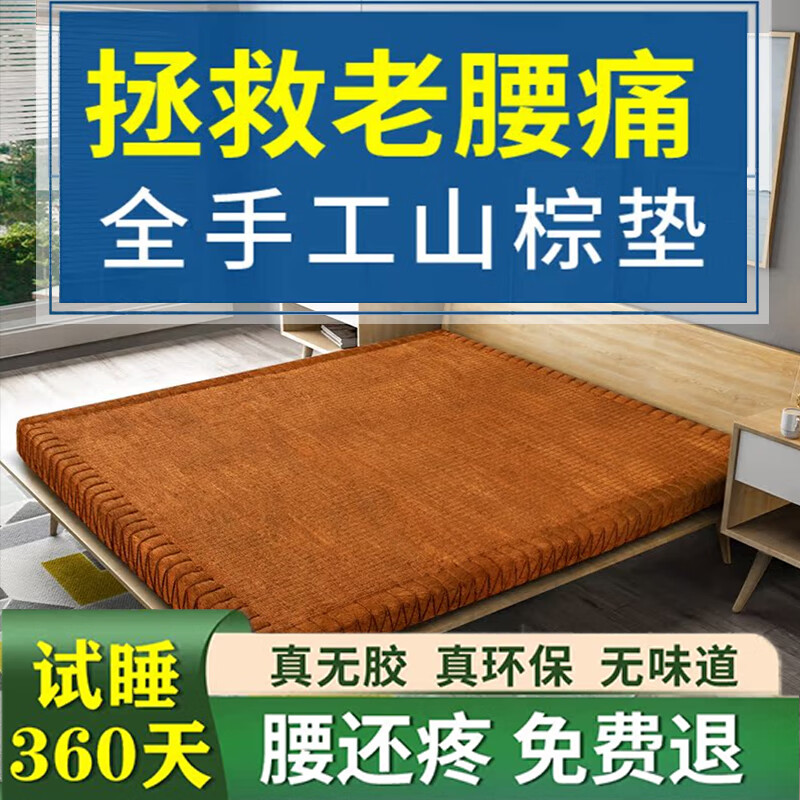 拯救老腰痛
全手工山棕垫

试睡
360天

真无胶 真环保 无味道

腰还疼 免费退